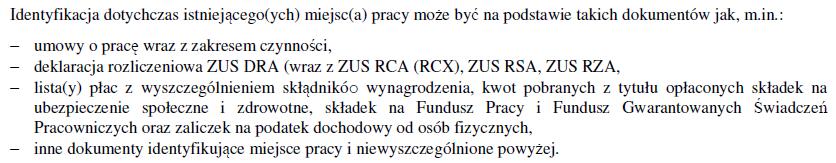 Identyfikacja dotychczas istniejącego(ych) miejsc(a) pracy może być na podstawie takich dokumentów jak, m.in.:

– umowy o pracę wraz z zakresem czynności,
– deklaracja rozliczeniowa ZUS DRA (wraz z ZUS RCA (RCX), ZUS RSA, ZUS RZA,
– lista(y) płac z wyszczególnieniem składnikóo wynagrodzenia, kwot pobranych z tytułu opłaconych składek na ubezpieczenie społeczne i zdrowotne, składek na Fundusz Pracy i Fundusz Gwarantowanych Świadczeń Pracowniczych oraz zaliczek na podatek dochodowy od osób fizycznych,
– inne dokumenty identyfikujące miejsce pracy i niewyszczególnione powyżej.